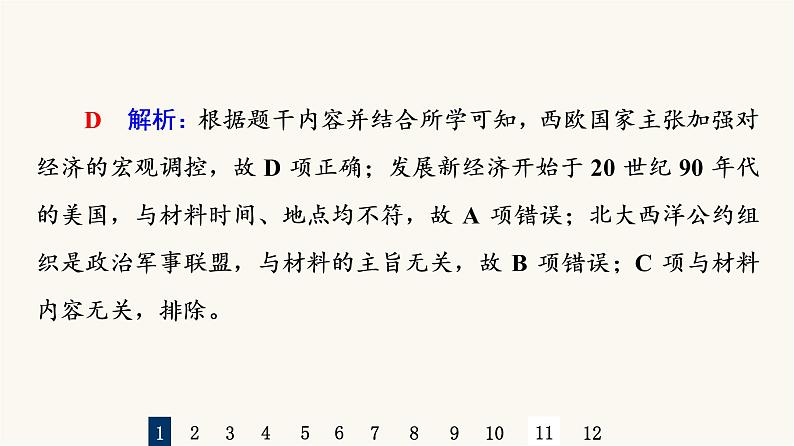 D　解析：根据题干内容并结合所学可知，西欧国家主张加强对经济的宏观调控，故 D 项正确；发展新经济开始于 20 世纪 90 年代的美国，与材料时间、地点均不符，故 A 项错误；北大西洋公约组织是政治军事联盟，与材料的主旨无关，故 B 项错误；C 项与材料内容无关，排除。

1　2　3　4　5　6　7　8　9　10　11　12